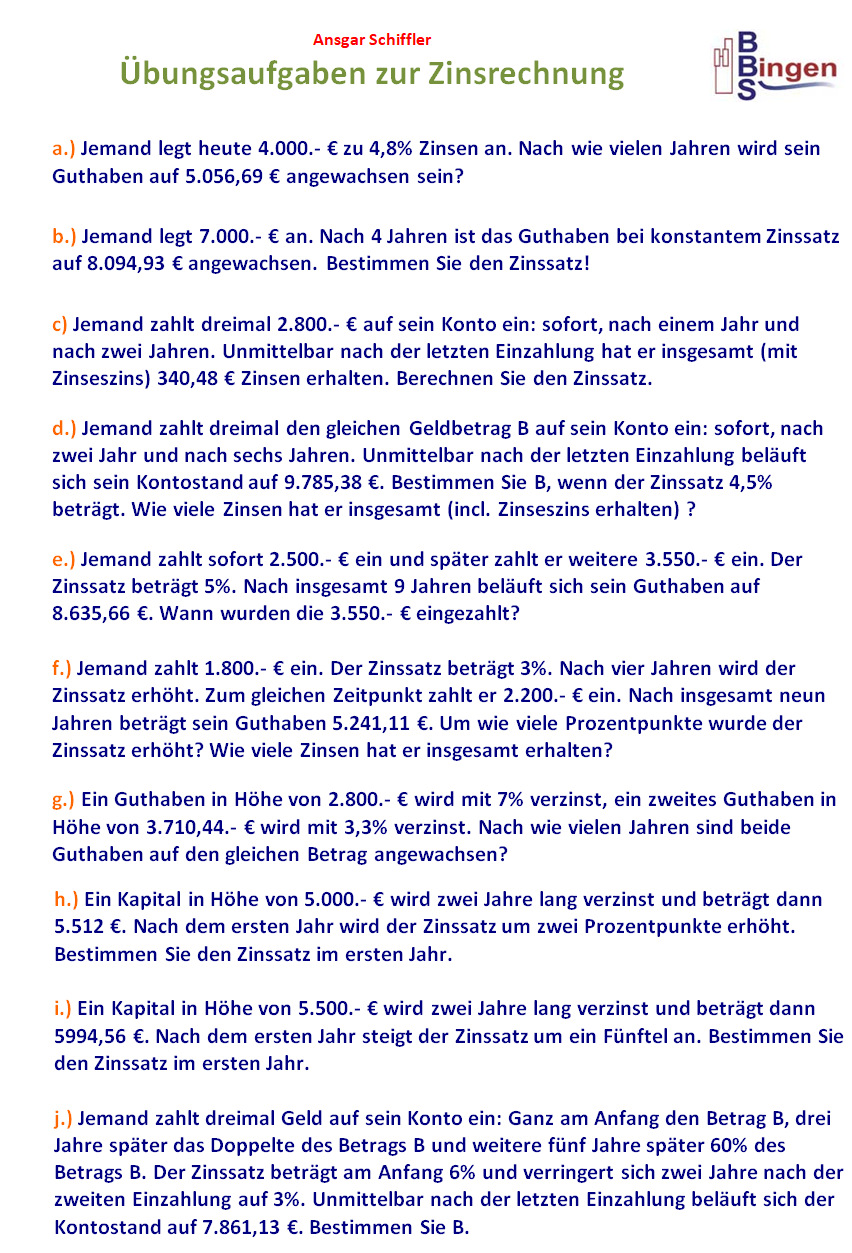 Ansgar Schiffler

Übungsaufgaben zur Zinsrechnung

BBS Bingen

a.) Jemand legt heute 4.000.- € zu 4,8% Zinsen an. Nach wie vielen Jahren wird sein Guthaben auf 5.056,69 € angewachsen sein?

b.) Jemand legt 7.000.- € an. Nach 4 Jahren ist das Guthaben bei konstantem Zinssatz auf 8.094,93 € angewachsen. Bestimmen Sie den Zinssatz!

c) Jemand zahlt dreimal 2.800.- € auf sein Konto ein: sofort, nach einem Jahr und nach zwei Jahren. Unmittelbar nach der letzten Einzahlung hat er insgesamt (mit Zinseszins) 340,48 € Zinsen erhalten. Berechnen Sie den Zinssatz.

d.) Jemand zahlt dreimal den gleichen Geldbetrag B auf sein Konto ein: sofort, nach zwei Jahr und nach sechs Jahren. Unmittelbar nach der letzten Einzahlung beläuft sich sein Kontostand auf 9.785,38 €. Bestimmen Sie B, wenn der Zinssatz 4,5% beträgt. Wie viele Zinsen hat er insgesamt (incl. Zinseszins erhalten) ?

e.) Jemand zahlt sofort 2.500.- € ein und später zahlt er weitere 3.550.- € ein. Der Zinssatz beträgt 5%. Nach insgesamt 9 Jahren beläuft sich sein Guthaben auf 8.635,66 €. Wann wurden die 3.550.- € eingezahlt?

f.) Jemand zahlt 1.800.- € ein. Der Zinssatz beträgt 3%. Nach vier Jahren wird der Zinssatz erhöht. Zum gleichen Zeitpunkt zahlt er 2.200.- € ein. Nach insgesamt neun Jahren beträgt sein Guthaben 5.241,11 €. Um wie viele Prozentpunkte wurde der Zinssatz erhöht? Wie viele Zinsen hat er insgesamt erhalten?

g.) Ein Guthaben in Höhe von 2.800.- € wird mit 7% verzinst, ein zweites Guthaben in Höhe von 3.710,44.- € wird mit 3,3% verzinst. Nach wie vielen Jahren sind beide Guthaben auf den gleichen Betrag angewachsen?

h.) Ein Kapital in Höhe von 5.000.- € wird zwei Jahre lang verzinst und beträgt dann 5.512 €. Nach dem ersten Jahr wird der Zinssatz um zwei Prozentpunkte erhöht. Bestimmen Sie den Zinssatz im ersten Jahr.

i.) Ein Kapital in Höhe von 5.500.- € wird zwei Jahre lang verzinst und beträgt dann 5994,56 €. Nach dem ersten Jahr steigt der Zinssatz um ein Fünftel an. Bestimmen Sie den Zinssatz im ersten Jahr.

j.) Jemand zahlt dreimal Geld auf sein Konto ein: Ganz am Anfang den Betrag B, drei Jahre später das Doppelte des Betrags B und weitere fünf Jahre später 60% des Betrags B. Der Zinssatz beträgt am Anfang 6% und verringert sich zwei Jahre nach der zweiten Einzahlung auf 3%. Unmittelbar nach der letzten Einzahlung beläuft sich der Kontostand auf 7.861,13 €. Bestimmen Sie B.